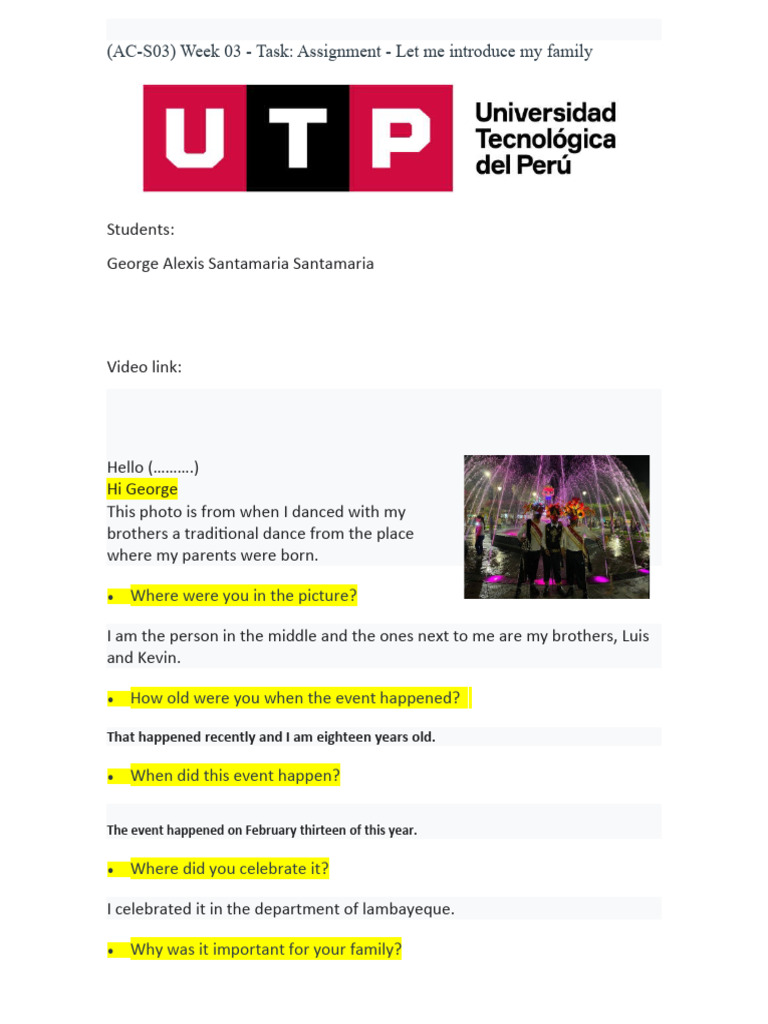 (AC-S03) Week 03 - Task: Assignment - Let me introduce my family

UTP
Universidad
Tecnológica
del Perú

Students:

George Alexis Santamaria Santamaria

Video link:

Hello (……….)
Hi George
This photo is from when I danced with my brothers a traditional dance from the place where my parents were born.

• Where were you in the picture?

I am the person in the middle and the ones next to me are my brothers, Luis and Kevin.

• How old were you when the event happened?

That happened recently and I am eighteen years old.

• When did this event happen?

The event happened on February thirteen of this year.

• Where did you celebrate it?

I celebrated it in the department of lambayeque.

• Why was it important for your family?